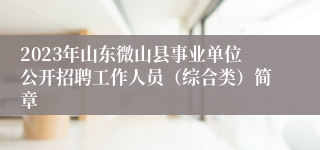 2023年山东微山县事业单位公开招聘工作人员（综合类）简章